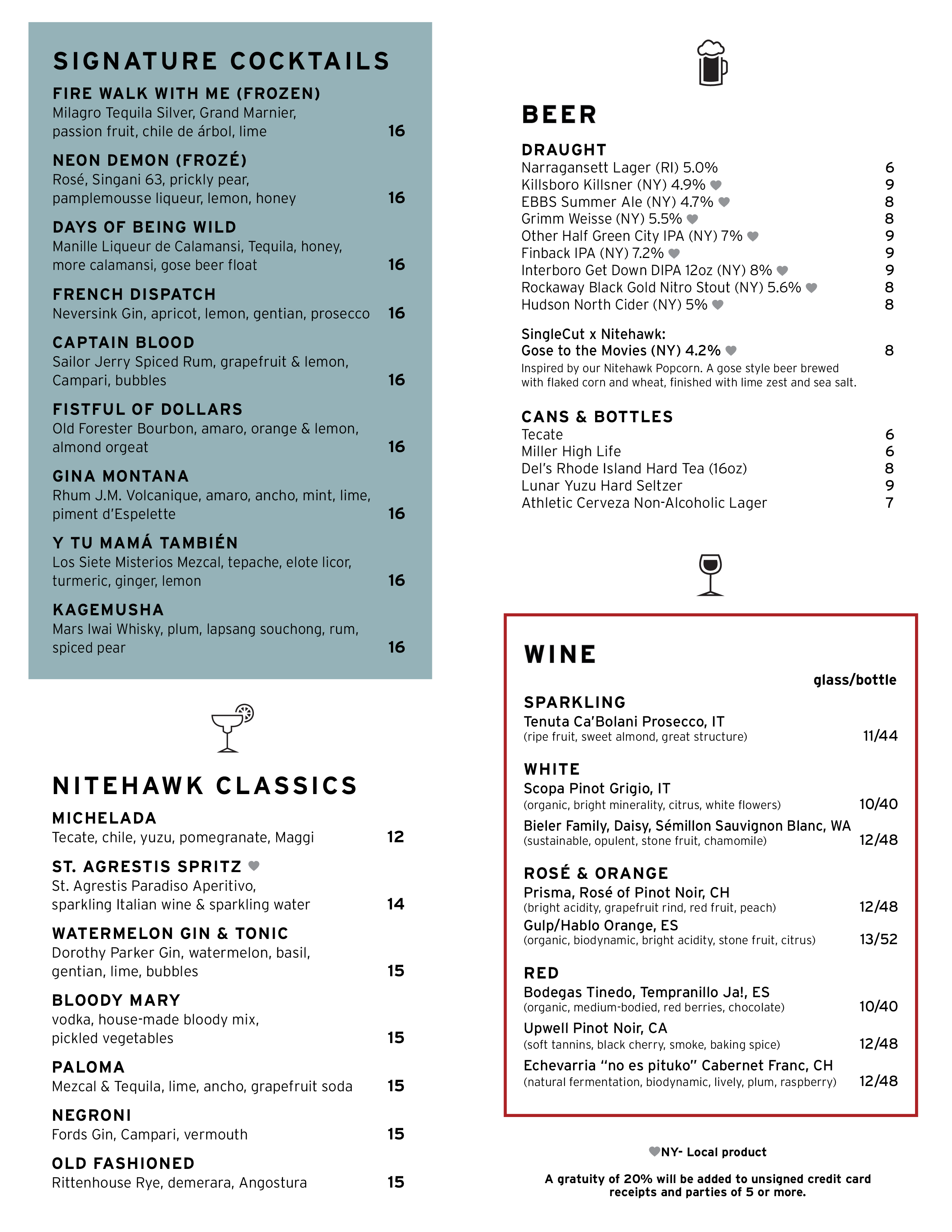 SIGNATURE COCKTAILS

FIRE WALK WITH ME (FROZEN)
Milagro Tequila Silver, Grand Marnier, passion fruit, chile de árbol, lime 16

NEON DEMON (FROZÉ)
Rosé, Singani 63, prickly pear, pamplemousse liqueur, lemon, honey 16

DAYS OF BEING WILD
Manille Liqueur de Calamansi, Tequila, honey, more calamansi, gose beer float 16

FRENCH DISPATCH
Neversink Gin, apricot, lemon, gentian, prosecco 16

CAPTAIN BLOOD
Sailor Jerry Spiced Rum, grapefruit & lemon, Campari, bubbles 16

FISTFUL OF DOLLARS
Old Forester Bourbon, amaro, orange & lemon, almond orgeat 16

GINA MONTANA
Rhum J.M. Volcanique, amaro, ancho, mint, lime, piment d'Espelette 16

Y TU MAMÁ TAMBIÉN
Los Siete Misterios Mezcal, tepache, elote licor, turmeric, ginger, lemon 16

KAGEMUSHA
Mars Iwai Whisky, plum, lapsang souchong, rum, spiced pear 16

NITEHAWK CLASSICS

MICHELADA
Tecate, chile, yuzu, pomegranate, Maggi 12

ST. AGRESTIS SPRITZ
St. Agrestis Paradiso Aperitivo, sparkling Italian wine & sparkling water 14

WATERMELON GIN & TONIC
Dorothy Parker Gin, watermelon, basil, gentian, lime, bubbles 15

BLOODY MARY
vodka, house-made bloody mix, pickled vegetables 15

PALOMA
Mezcal & Tequila, lime, ancho, grapefruit soda 15

NEGRONI
Fords Gin, Campari, vermouth 15

OLD FASHIONED
Rittenhouse Rye, demerara, Angostura 15

BEER

DRAUGHT
Narragansett Lager (RI) 5.0% 6
Killsboro Killsner (NY) 4.9% 9
EBBS Summer Ale (NY) 4.7% 8
Grimm Weisse (NY) 5.5% 8
Other Half Green City IPA (NY) 7% 9
Finback IPA (NY) 7.2% 9
Interboro Get Down DIPA 12oz (NY) 8% 9
Rockaway Black Gold Nitro Stout (NY) 5.6% 8
Hudson North Cider (NY) 5% 8

SingleCut x Nitehawk:
Gose to the Movies (NY) 4.2% 8
Inspired by our Nitehawk Popcorn. A gose style beer brewed with flaked corn and wheat, finished with lime zest and sea salt.

CANS & BOTTLES
Tecate 6
Miller High Life 6
Del's Rhode Island Hard Tea (16oz) 8
Lunar Yuzu Hard Seltzer 9
Athletic Cerveza Non-Alcoholic Lager 7

WINE
glass/bottle

SPARKLING
Tenuta Ca'Bolani Prosecco, IT
(ripe fruit, sweet almond, great structure) 11/44

WHITE
Scopa Pinot Grigio, IT
(organic, bright minerality, citrus, white flowers) 10/40
Bieler Family, Daisy, Sémillon Sauvignon Blanc, WA
(sustainable, opulent, stone fruit, chamomile) 12/48

ROSÉ & ORANGE
Prisma, Rosé of Pinot Noir, CH
(bright acidity, grapefruit rind, red fruit, peach) 12/48
Gulp/Hablo Orange, ES
(organic, biodynamic, bright acidity, stone fruit, citrus) 13/52

RED
Bodegas Tinedo, Tempranillo Ja!, ES
(organic, medium-bodied, red berries, chocolate) 10/40
Upwell Pinot Noir, CA
(soft tannins, black cherry, smoke, baking spice) 12/48
Echevarria "no es pituko" Cabernet Franc, CH
(natural fermentation, biodynamic, lively, plum, raspberry) 12/48

NY- Local product

A gratuity of 20% will be added to unsigned credit card receipts and parties of 5 or more.